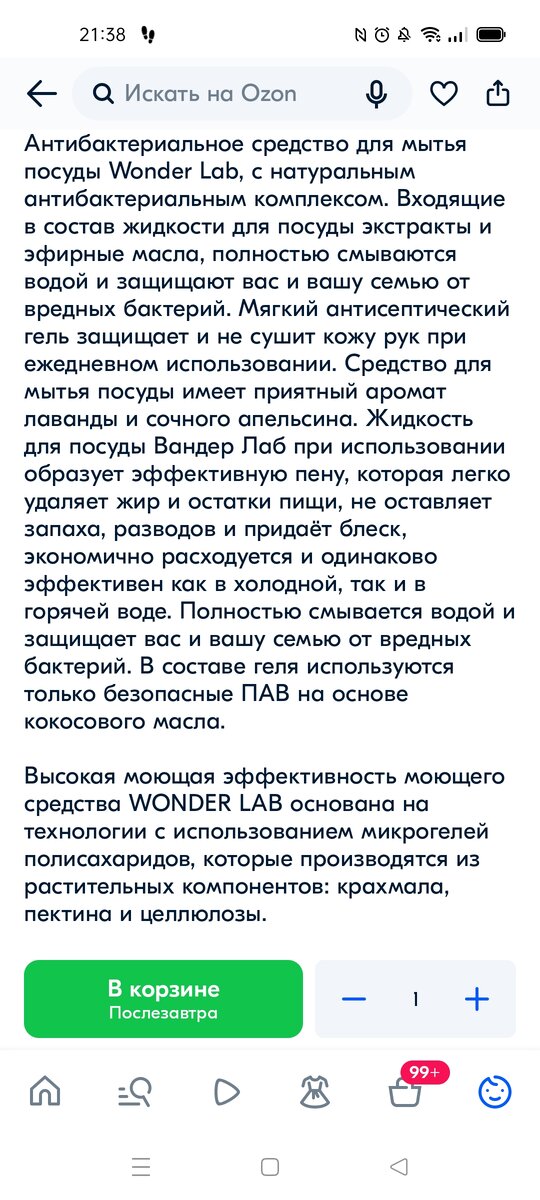 21:38

Искать на Ozon

Антибактериальное средство для мытья посуды Wonder Lab, с натуральным антибактериальным комплексом. Входящие в состав жидкости для посуды экстракты и эфирные масла, полностью смываются водой и защищают вас и вашу семью от вредных бактерий. Мягкий антисептический гель защищает и не сушит кожу рук при ежедневном использовании. Средство для мытья посуды имеет приятный аромат лаванды и сочного апельсина. Жидкость для посуды Вандер Лаб при использовании образует эффективную пену, которая легко удаляет жир и остатки пищи, не оставляет запаха, разводов и придаёт блеск, экономично расходуется и одинаково эффективен как в холодной, так и в горячей воде. Полностью смывается водой и защищает вас и вашу семью от вредных бактерий. В составе геля используются только безопасные ПАВ на основе кокосового масла.

Высокая моющая эффективность моющего средства WONDER LAB основана на технологии с использованием микрогелей полисахаридов, которые производятся из растительных компонентов: крахмала, пектина и целлюлозы.

В корзине
Послезавтра

1

99+